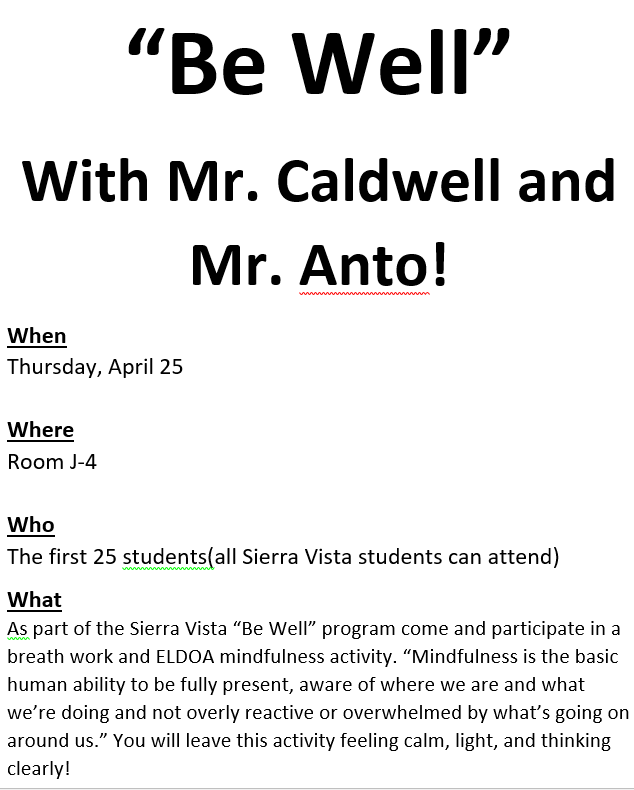 “Be Well”

With Mr. Caldwell and Mr. Anto!

When
Thursday, April 25

Where
Room J-4

Who
The first 25 students(all Sierra Vista students can attend)

What
As part of the Sierra Vista “Be Well” program come and participate in a breath work and ELDOA mindfulness activity. “Mindfulness is the basic human ability to be fully present, aware of where we are and what we’re doing and not overly reactive or overwhelmed by what’s going on around us.” You will leave this activity feeling calm, light, and thinking clearly!